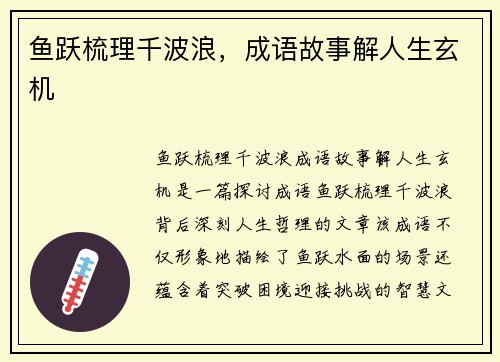 鱼跃梳理千波浪，成语故事解人生玄机

鱼跃梳理千波浪成语故事解人生玄机是一篇探讨成语鱼跃梳理千波浪背后深刻人生哲理的文章该成语不仅形象地描绘了鱼跃水面的场景还蕴含着突破困境迎接挑战的智慧文